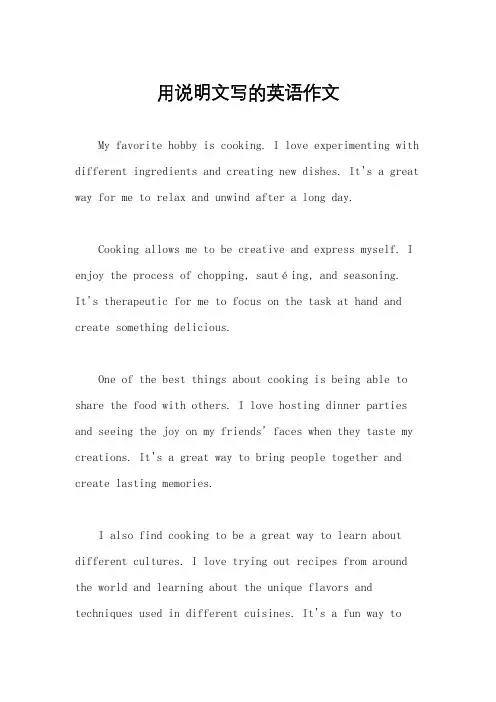 用说明文写的英语作文

My favorite hobby is cooking. I love experimenting with different ingredients and creating new dishes. It's a great way for me to relax and unwind after a long day.

Cooking allows me to be creative and express myself. I enjoy the process of chopping, sautéing, and seasoning. It's therapeutic for me to focus on the task at hand and create something delicious.

One of the best things about cooking is being able to share the food with others. I love hosting dinner parties and seeing the joy on my friends' faces when they taste my creations. It's a great way to bring people together and create lasting memories.

I also find cooking to be a great way to learn about different cultures. I love trying out recipes from around the world and learning about the unique flavors and techniques used in different cuisines. It's a fun way to